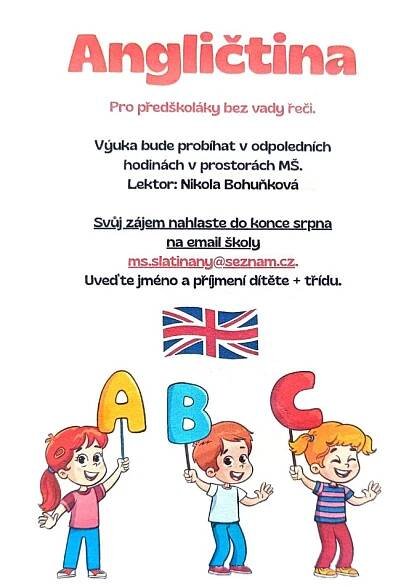 Angličtina

Pro předškoláky bez vady řeči.

Výuka bude probíhat v odpoledních hodinách v prostorách MŠ.
Lektor: Nikola Bohuňková

Svůj zájem nahlaste do konce srpna na email školy
ms.slatinany@seznam.cz.
Uveďte jméno a příjmení dítěte + třídu.

A B C